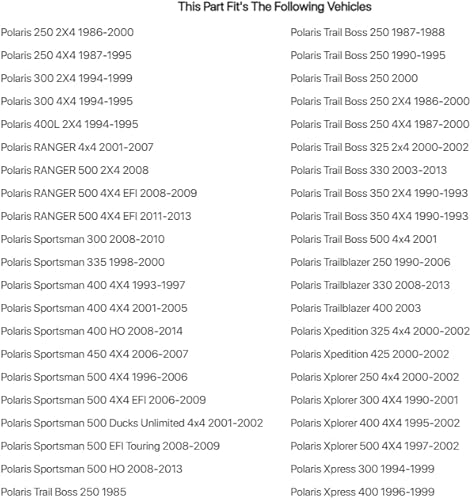 This Part Fit's The Following Vehicles

Polaris 250 2X4 1986-2000
Polaris 250 4X4 1987-1995
Polaris 300 2X4 1994-1999
Polaris 300 4X4 1994-1995
Polaris 400L 2X4 1994-1995
Polaris RANGER 4x4 2001-2007
Polaris RANGER 500 2X4 2008
Polaris RANGER 500 4X4 EFI 2008-2009
Polaris RANGER 500 4X4 EFI 2011-2013
Polaris Sportsman 300 2008-2010
Polaris Sportsman 335 1998-2000
Polaris Sportsman 400 4X4 1993-1997
Polaris Sportsman 400 4X4 2001-2005
Polaris Sportsman 400 HO 2008-2014
Polaris Sportsman 450 4X4 2006-2007
Polaris Sportsman 500 4X4 1996-2006
Polaris Sportsman 500 4X4 EFI 2006-2009
Polaris Sportsman 500 Ducks Unlimited 4x4 2001-2002
Polaris Sportsman 500 EFI Touring 2008-2009
Polaris Sportsman 500 HO 2008-2013
Polaris Trail Boss 250 1985

Polaris Trail Boss 250 1987-1988
Polaris Trail Boss 250 1990-1995
Polaris Trail Boss 250 2000
Polaris Trail Boss 250 2X4 1986-2000
Polaris Trail Boss 250 4X4 1987-2000
Polaris Trail Boss 325 2x4 2000-2002
Polaris Trail Boss 330 2003-2013
Polaris Trail Boss 350 2X4 1990-1993
Polaris Trail Boss 350 4X4 1990-1993
Polaris Trail Boss 500 4x4 2001
Polaris Trailblazer 250 1990-2006
Polaris Trailblazer 330 2008-2013
Polaris Trailblazer 400 2003
Polaris Xpedition 325 4x4 2000-2002
Polaris Xpedition 425 2000-2002
Polaris Xplorer 250 4x4 2000-2002
Polaris Xplorer 300 4X4 1990-2001
Polaris Xplorer 400 4X4 1995-2002
Polaris Xplorer 500 4X4 1997-2002
Polaris Xpress 300 1994-1999
Polaris Xpress 400 1996-1999